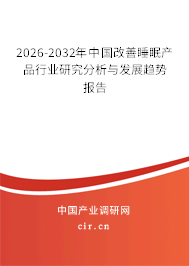 2026-2032年中国改善睡眠产品行业研究分析与发展趋势报告

中国产业调研网

cir.cn